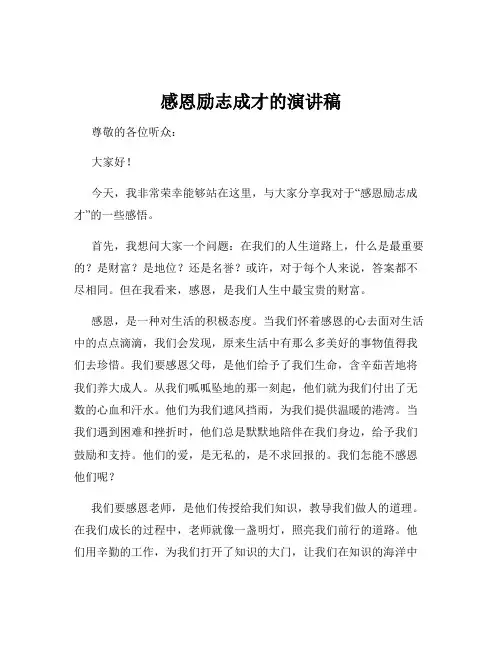 感恩励志成才的演讲稿

尊敬的各位听众：

大家好！

今天，我非常荣幸能够站在这里，与大家分享我对于“感恩励志成才”的一些感悟。

首先，我想问大家一个问题：在我们的人生道路上，什么是最重要的？是财富？是地位？还是名誉？或许，对于每个人来说，答案都不尽相同。但在我看来，感恩，是我们人生中最宝贵的财富。

感恩，是一种对生活的积极态度。当我们怀着感恩的心去面对生活中的点点滴滴，我们会发现，原来生活中有那么多美好的事物值得我们去珍惜。我们要感恩父母，是他们给予了我们生命，含辛茹苦地将我们养大成人。从我们呱呱坠地的那一刻起，他们就为我们付出了无数的心血和汗水。他们为我们遮风挡雨，为我们提供温暖的港湾。当我们遇到困难和挫折时，他们总是默默地陪伴在我们身边，给予我们鼓励和支持。他们的爱，是无私的，是不求回报的。我们怎能不感恩他们呢？

我们要感恩老师，是他们传授给我们知识，教导我们做人的道理。在我们成长的过程中，老师就像一盏明灯，照亮我们前行的道路。他们用辛勤的工作，为我们打开了知识的大门，让我们在知识的海洋中